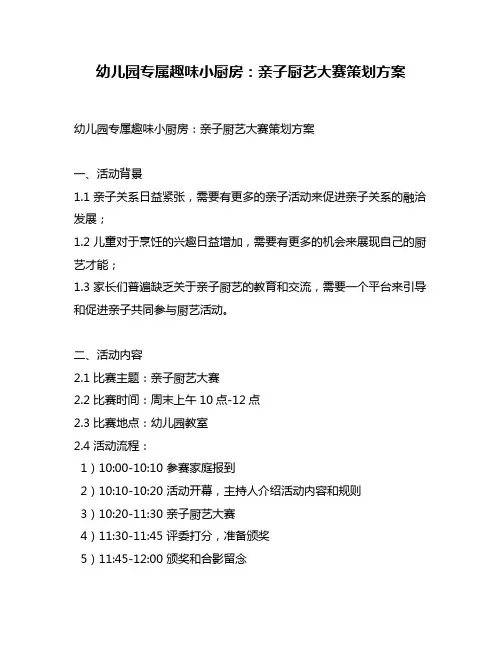 幼儿园专属趣味小厨房：亲子厨艺大赛策划方案

幼儿园专属趣味小厨房：亲子厨艺大赛策划方案

一、活动背景

1.1 亲子关系日益紧张，需要有更多的亲子活动来促进亲子关系的融洽发展；

1.2 儿童对于烹饪的兴趣日益增加，需要有更多的机会来展现自己的厨艺才能；

1.3 家长们普遍缺乏关于亲子厨艺的教育和交流，需要一个平台来引导和促进亲子共同参与厨艺活动。

二、活动内容

2.1 比赛主题：亲子厨艺大赛

2.2 比赛时间：周末上午 10 点-12 点

2.3 比赛地点：幼儿园教室

2.4 活动流程：

1）10:00-10:10 参赛家庭报到

2）10:10-10:20 活动开幕，主持人介绍活动内容和规则

3）10:20-11:30 亲子厨艺大赛

4）11:30-11:45 评委打分，准备颁奖

5）11:45-12:00 颁奖和合影留念